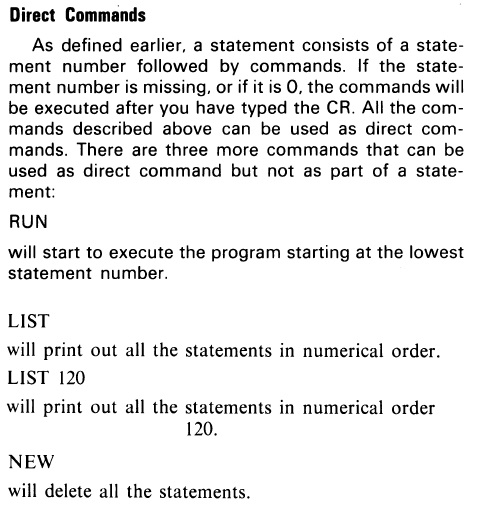 **Direct Commands**

As defined earlier, a statement consists of a statement number followed by commands. If the statement number is missing, or if it is 0, the commands will be executed after you have typed the CR. All the commands described above can be used as direct commands. There are three more commands that can be used as direct command but not as part of a statement:

RUN

will start to execute the program starting at the lowest statement number.

LIST

will print out all the statements in numerical order.

LIST 120

will print out all the statements in numerical order 120.

NEW

will delete all the statements.